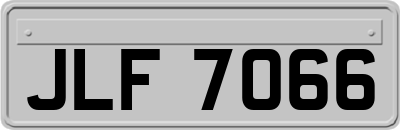 JLF 7066